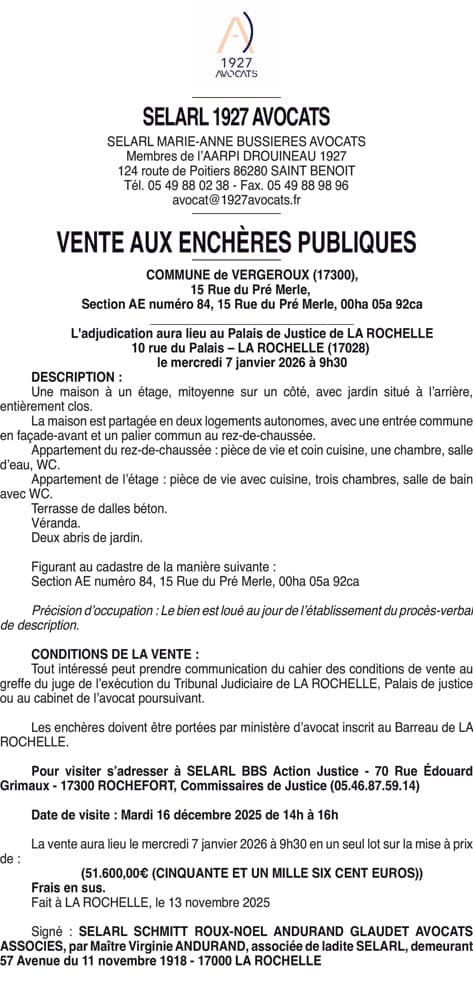 1927
AVOCATS

SELARL 1927 AVOCATS

SELARL MARIE-ANNE BUSSIERES AVOCATS
Membres de l'AARPI DROUINEAU 1927
124 route de Poitiers 86280 SAINT BENOIT
Tél. 05 49 88 02 38 - Fax. 05 49 88 98 96
avocat@1927avocats.fr

VENTE AUX ENCHÈRES PUBLIQUES

COMMUNE de VERGEROUX (17300),
15 Rue du Pré Merle,
Section AE numéro 84, 15 Rue du Pré Merle, 00ha 05a 92ca

L'adjudication aura lieu au Palais de Justice de LA ROCHELLE
10 rue du Palais – LA ROCHELLE (17028)
le mercredi 7 janvier 2026 à 9h30

DESCRIPTION :
Une maison à un étage, mitoyenne sur un côté, avec jardin situé à l'arrière, entièrement clos.
La maison est partagée en deux logements autonomes, avec une entrée commune en façade-avant et un palier commun au rez-de-chaussée.
Appartement du rez-de-chaussée : pièce de vie et coin cuisine, une chambre, salle d'eau, WC.
Appartement de l'étage : pièce de vie avec cuisine, trois chambres, salle de bain avec WC.
Terrasse de dalles béton.
Véranda.
Deux abris de jardin.

Figurant au cadastre de la manière suivante :
Section AE numéro 84, 15 Rue du Pré Merle, 00ha 05a 92ca

Précision d'occupation : Le bien est loué au jour de l'établissement du procès-verbal de description.

CONDITIONS DE LA VENTE :
Tout intéressé peut prendre communication du cahier des conditions de vente au greffe du juge de l'exécution du Tribunal Judiciaire de LA ROCHELLE, Palais de justice ou au cabinet de l'avocat poursuivant.

Les enchères doivent être portées par ministère d'avocat inscrit au Barreau de LA ROCHELLE.

Pour visiter s'adresser à SELARL BBS Action Justice - 70 Rue Édouard Grimaux - 17300 ROCHEFORT, Commissaires de Justice (05.46.87.59.14)

Date de visite : Mardi 16 décembre 2025 de 14h à 16h

La vente aura lieu le mercredi 7 janvier 2026 à 9h30 en un seul lot sur la mise à prix de :
(51.600,00€ (CINQUANTE ET UN MILLE SIX CENT EUROS))
Frais en sus.
Fait à LA ROCHELLE, le 13 novembre 2025

Signé : SELARL SCHMITT ROUX-NOEL ANDURAND GLAUDET AVOCATS ASSOCIES, par Maître Virginie ANDURAND, associée de ladite SELARL, demeurant 57 Avenue du 11 novembre 1918 - 17000 LA ROCHELLE